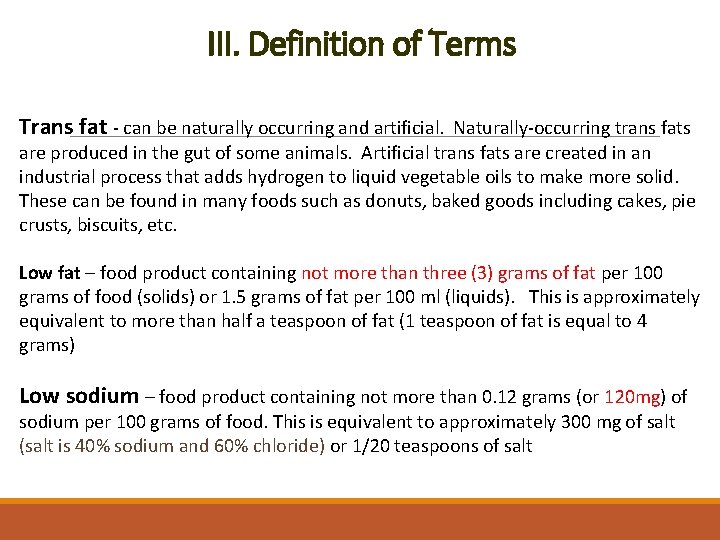 III. Definition of Terms

Trans fat - can be naturally occurring and artificial. Naturally-occurring trans fats are produced in the gut of some animals. Artificial trans fats are created in an industrial process that adds hydrogen to liquid vegetable oils to make more solid. These can be found in many foods such as donuts, baked goods including cakes, pie crusts, biscuits, etc.

Low fat – food product containing not more than three (3) grams of fat per 100 grams of food (solids) or 1.5 grams of fat per 100 ml (liquids). This is approximately equivalent to more than half a teaspoon of fat (1 teaspoon of fat is equal to 4 grams)

Low sodium – food product containing not more than 0.12 grams (or 120mg) of sodium per 100 grams of food. This is equivalent to approximately 300 mg of salt (salt is 40% sodium and 60% chloride) or 1/20 teaspoons of salt